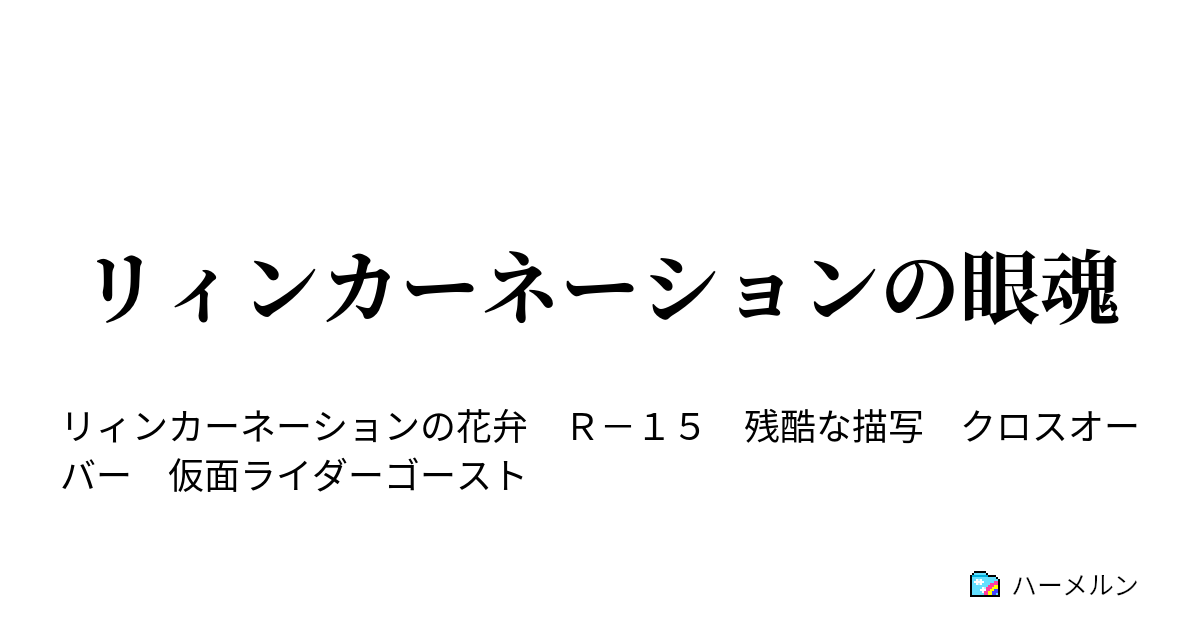 リィンカーネーションの眼魂

リィンカーネーションの花弁　Ｒ－１５　残酷な描写　クロスオーバー　仮面ライダーゴースト

ハーメルン